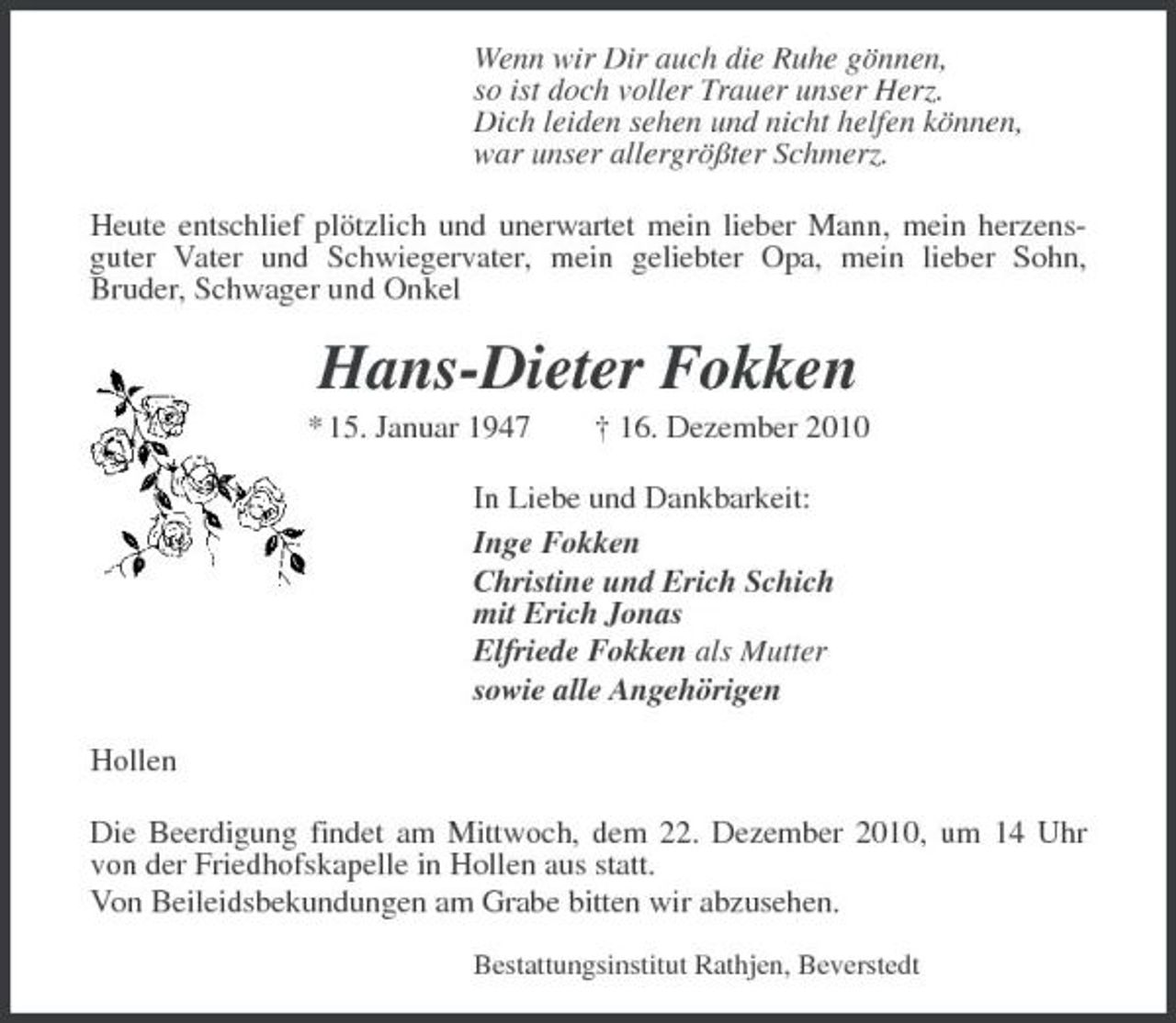 Wenn wir Dir auch die Ruhe gönnen,
so ist doch voller Trauer unser Herz.
Dich leiden sehen und nicht helfen können,
war unser allergrößter Schmerz.

Heute entschlief plötzlich und unerwartet mein lieber Mann, mein herzensguter Vater und Schwiegervater, mein geliebter Opa, mein lieber Sohn, Bruder, Schwager und Onkel

Hans-Dieter Fokken

* 15. Januar 1947 † 16. Dezember 2010

In Liebe und Dankbarkeit:
Inge Fokken
Christine und Erich Schich
mit Erich Jonas
Elfriede Fokken als Mutter
sowie alle Angehörigen

Hollen

Die Beerdigung findet am Mittwoch, dem 22. Dezember 2010, um 14 Uhr von der Friedhofskapelle in Hollen aus statt.
Von Beileidsbekundungen am Grabe bitten wir abzusehen.

Bestattungsinstitut Rathjen, Beverstedt